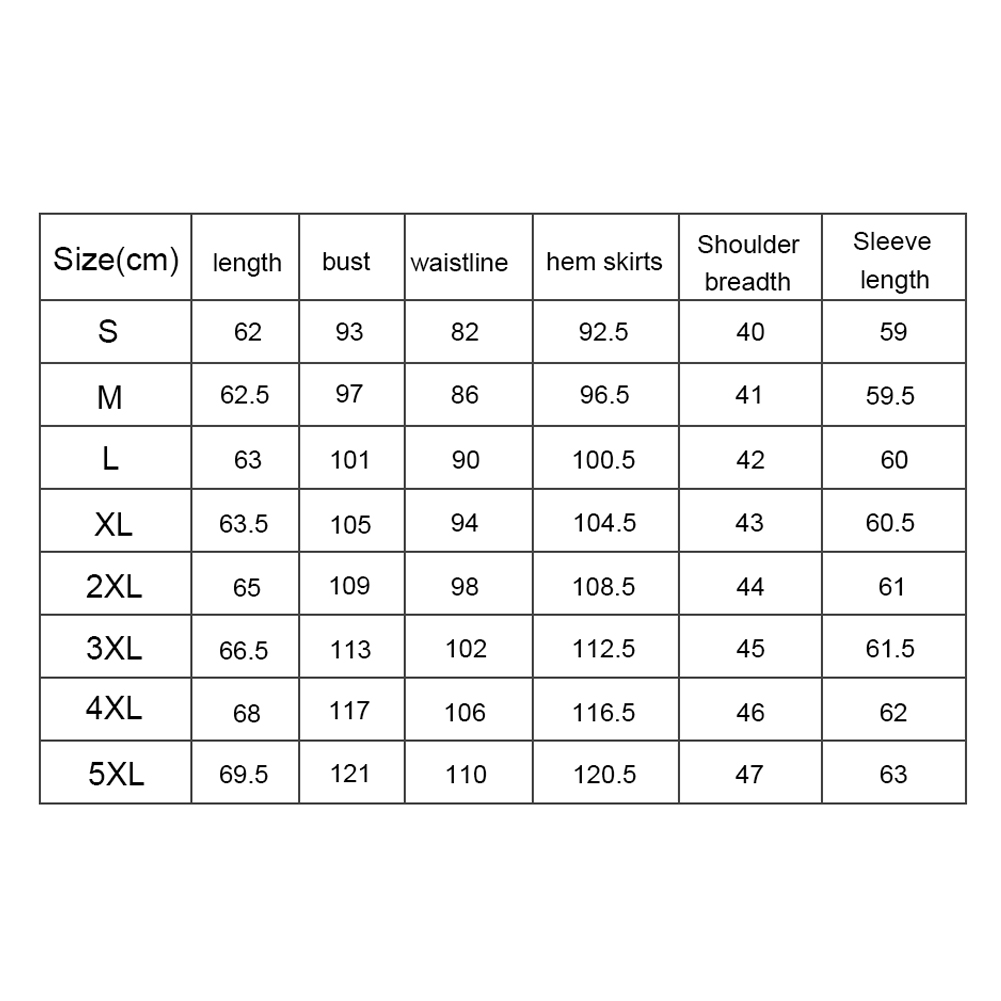 | Size(cm) | length | bust | waistline | hem skirts | Shoulder breadth | Sleeve length |
|---|---|---|---|---|---|---|
| S | 62 | 93 | 82 | 92.5 | 40 | 59 |
| M | 62.5 | 97 | 86 | 96.5 | 41 | 59.5 |
| L | 63 | 101 | 90 | 100.5 | 42 | 60 |
| XL | 63.5 | 105 | 94 | 104.5 | 43 | 60.5 |
| 2XL | 65 | 109 | 98 | 108.5 | 44 | 61 |
| 3XL | 66.5 | 113 | 102 | 112.5 | 45 | 61.5 |
| 4XL | 68 | 117 | 106 | 116.5 | 46 | 62 |
| 5XL | 69.5 | 121 | 110 | 120.5 | 47 | 63 |